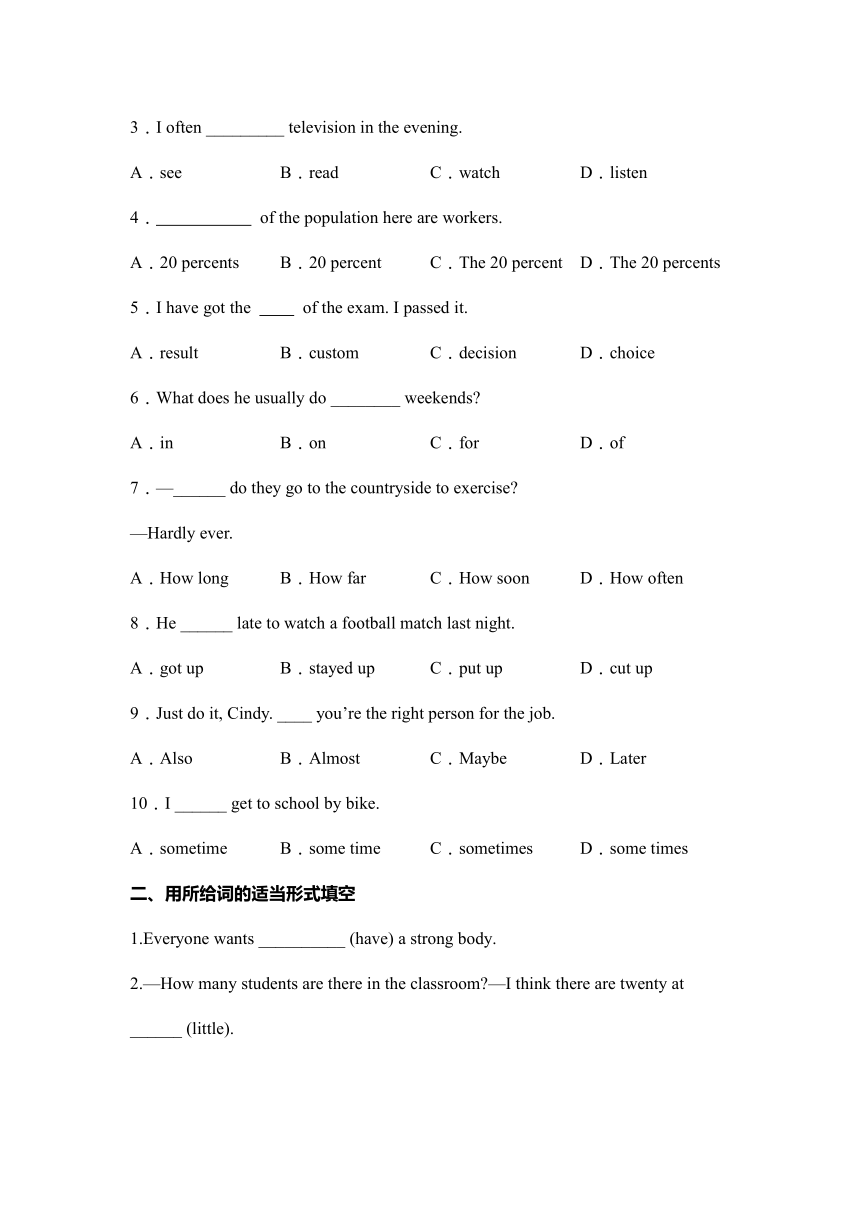 3．I often _________ television in the evening.

A．see　B．read　C．watch　D．listen

4．___________ of the population here are workers.

A．20 percents　B．20 percent　C．The 20 percent　D．The 20 percents

5．I have got the ____ of the exam. I passed it.

A．result　B．custom　C．decision　D．choice

6．What does he usually do ________ weekends?

A．in　B．on　C．for　D．of

7．—______ do they go to the countryside to exercise?

—Hardly ever.

A．How long　B．How far　C．How soon　D．How often

8．He ______ late to watch a football match last night.

A．got up　B．stayed up　C．put up　D．cut up

9．Just do it, Cindy. ____ you're the right person for the job.

A．Also　B．Almost　C．Maybe　D．Later

10．I ______ get to school by bike.

A．sometime　B．some time　C．sometimes　D．some times

二、用所给词的适当形式填空

1.Everyone wants __________ (have) a strong body.

2.—How many students are there in the classroom?—I think there are twenty at ______ (little).